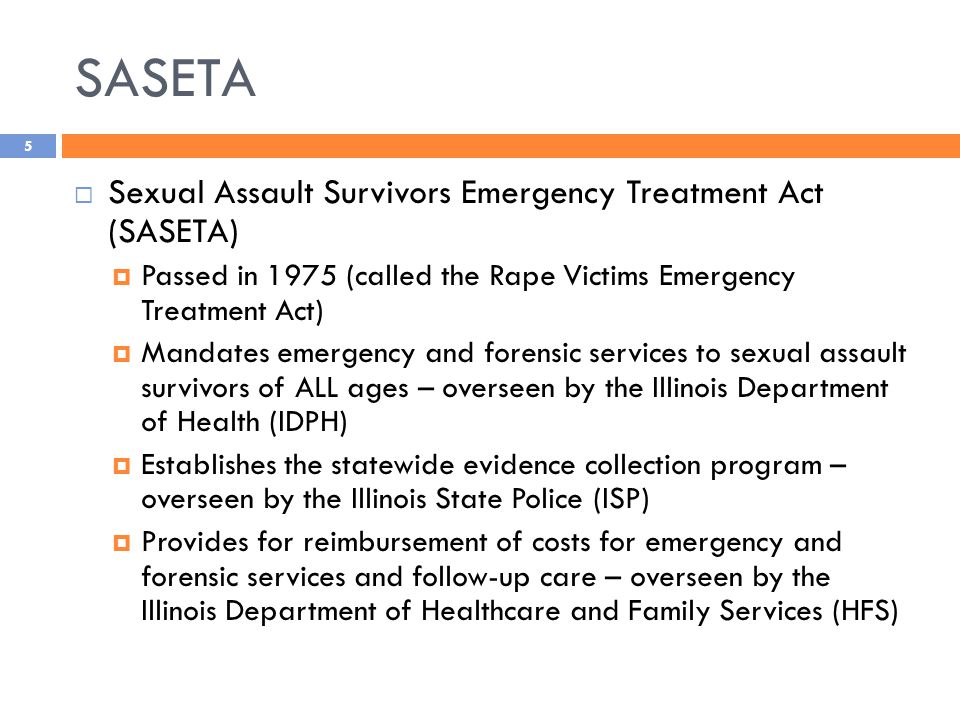 SASETA

5

Sexual Assault Survivors Emergency Treatment Act (SASETA)

Passed in 1975 (called the Rape Victims Emergency Treatment Act)

Mandates emergency and forensic services to sexual assault survivors of ALL ages – overseen by the Illinois Department of Health (IDPH)

Establishes the statewide evidence collection program – overseen by the Illinois State Police (ISP)

Provides for reimbursement of costs for emergency and forensic services and follow-up care – overseen by the Illinois Department of Healthcare and Family Services (HFS)